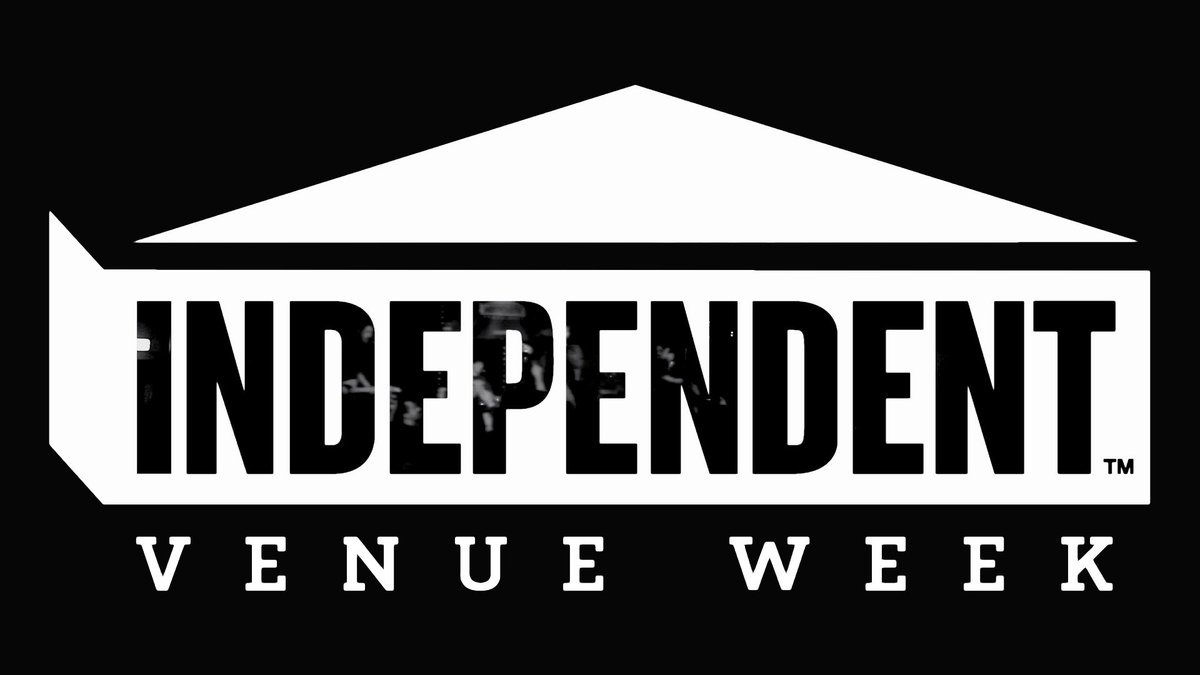 INDEPENDENT™
VENUE WEEK